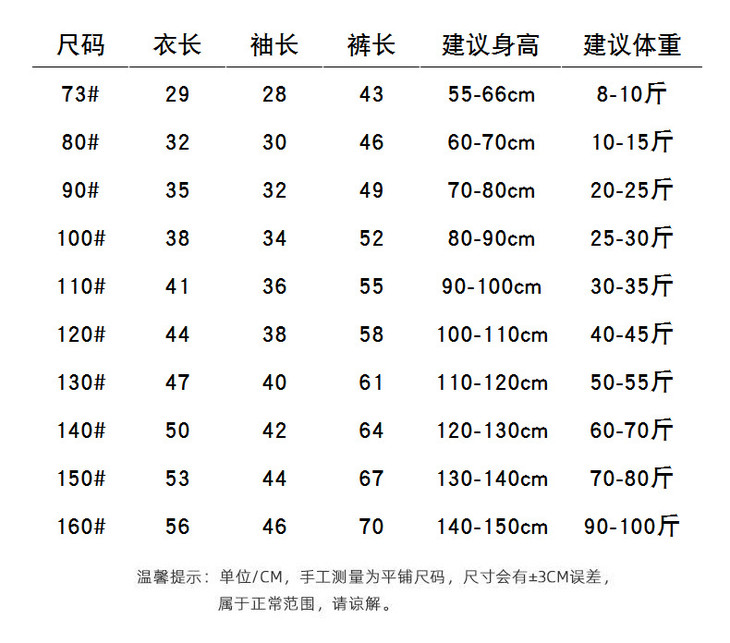 | 尺码 | 衣长 | 袖长 | 裤长 | 建议身高 | 建议体重 |
|---|---|---|---|---|---|
| 73# | 29 | 28 | 43 | 55-66cm | 8-10斤 |
| 80# | 32 | 30 | 46 | 60-70cm | 10-15斤 |
| 90# | 35 | 32 | 49 | 70-80cm | 20-25斤 |
| 100# | 38 | 34 | 52 | 80-90cm | 25-30斤 |
| 110# | 41 | 36 | 55 | 90-100cm | 30-35斤 |
| 120# | 44 | 38 | 58 | 100-110cm | 40-45斤 |
| 130# | 47 | 40 | 61 | 110-120cm | 50-55斤 |
| 140# | 50 | 42 | 64 | 120-130cm | 60-70斤 |
| 150# | 53 | 44 | 67 | 130-140cm | 70-80斤 |
| 160# | 56 | 46 | 70 | 140-150cm | 90-100斤 |

温馨提示：单位/CM，手工测量为平铺尺码，尺寸会有±3CM误差，属于正常范围，请谅解。